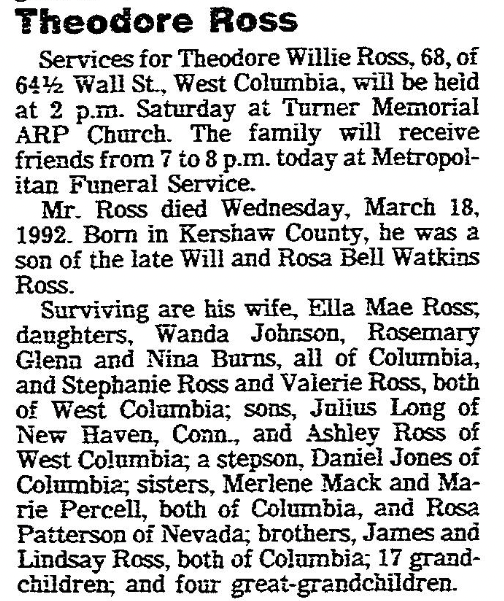 Theodore Ross

Services for Theodore Willie Ross, 68, of 64½ Wall St., West Columbia, will be held at 2 p.m. Saturday at Turner Memorial ARP Church. The family will receive friends from 7 to 8 p.m. today at Metropolitan Funeral Service.

Mr. Ross died Wednesday, March 18, 1992. Born in Kershaw County, he was a son of the late Will and Rosa Bell Watkins Ross.

Surviving are his wife, Ella Mae Ross; daughters, Wanda Johnson, Rosemary Glenn and Nina Burns, all of Columbia, and Stephanie Ross and Valerie Ross, both of West Columbia; sons, Julius Long of New Haven, Conn., and Ashley Ross of West Columbia; a stepson, Daniel Jones of Columbia; sisters, Merlene Mack and Marie Percell, both of Columbia, and Rosa Patterson of Nevada; brothers, James and Lindsay Ross, both of Columbia; 17 grandchildren; and four great-grandchildren.